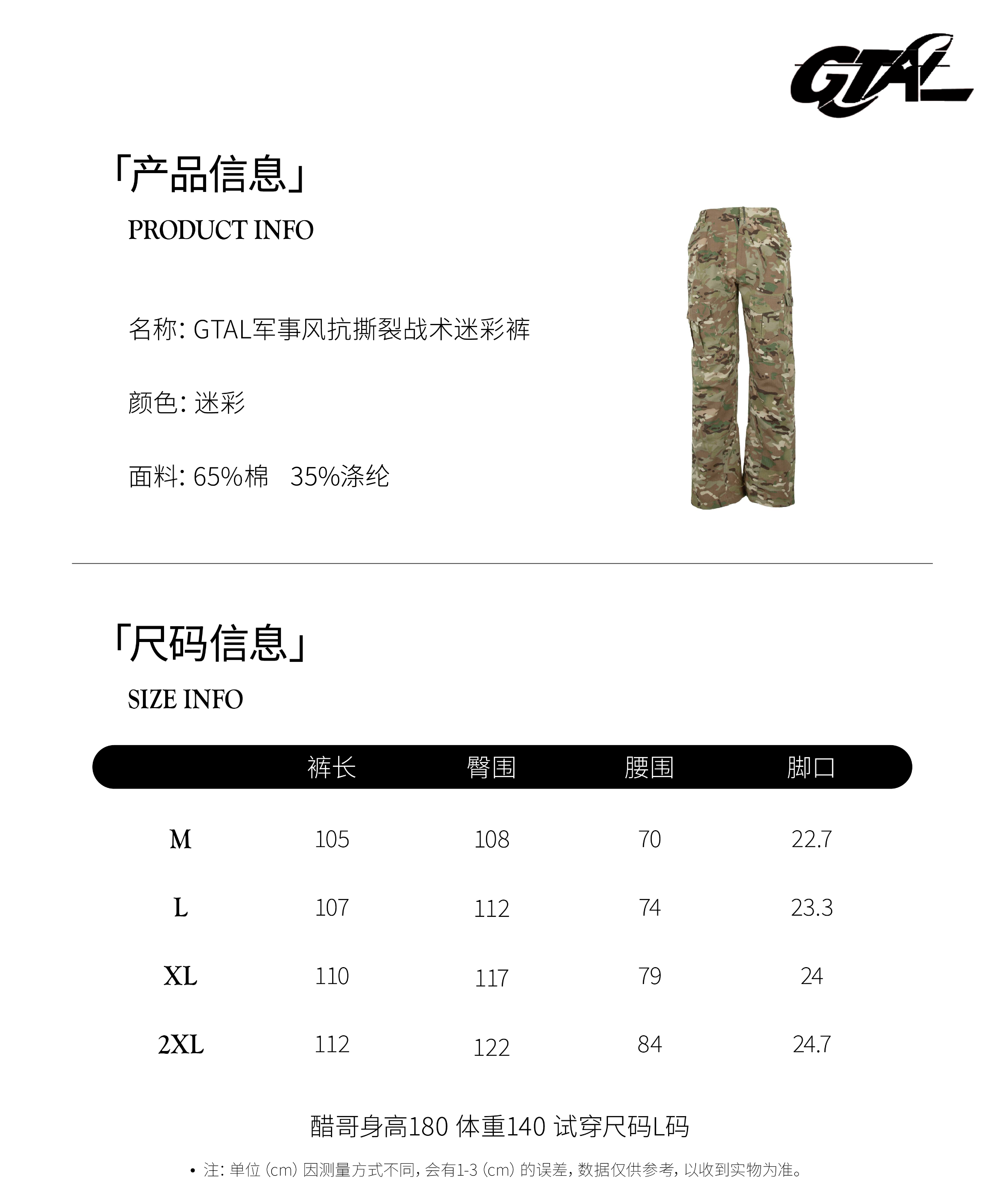 GTAL

「产品信息」
PRODUCT INFO

名称: GTAL军事风抗撕裂战术迷彩裤

颜色: 迷彩

面料: 65%棉 35%涤纶

「尺码信息」
SIZE INFO

| | 裤长 | 臀围 | 腰围 | 脚口 |
|---|---|---|---|---|
| M | 105 | 108 | 70 | 22.7 |
| L | 107 | 112 | 74 | 23.3 |
| XL | 110 | 117 | 79 | 24 |
| 2XL | 112 | 122 | 84 | 24.7 |

醋哥身高180 体重140 试穿尺码L码

• 注: 单位 (cm) 因测量方式不同, 会有1-3 (cm) 的误差, 数据仅供参考, 以收到实物为准。